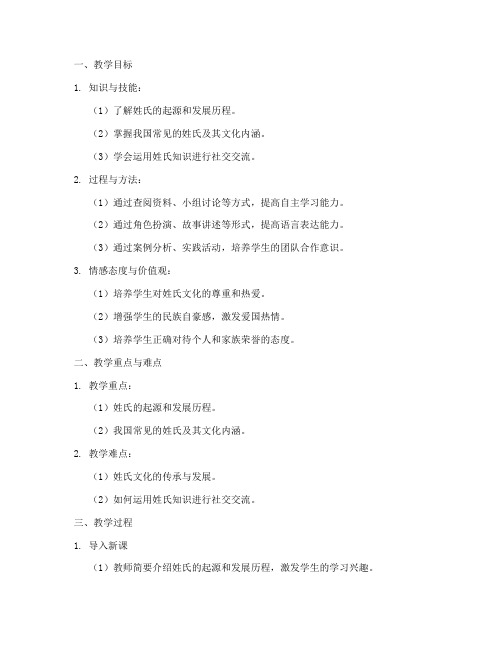 一、教学目标

1. 知识与技能：

（1）了解姓氏的起源和发展历程。

（2）掌握我国常见的姓氏及其文化内涵。

（3）学会运用姓氏知识进行社交交流。

2. 过程与方法：

（1）通过查阅资料、小组讨论等方式，提高自主学习能力。

（2）通过角色扮演、故事讲述等形式，提高语言表达能力。

（3）通过案例分析、实践活动，培养学生的团队合作意识。

3. 情感态度与价值观：

（1）培养学生对姓氏文化的尊重和热爱。

（2）增强学生的民族自豪感，激发爱国热情。

（3）培养学生正确对待个人和家族荣誉的态度。

二、教学重点与难点

1. 教学重点：

（1）姓氏的起源和发展历程。

（2）我国常见的姓氏及其文化内涵。

2. 教学难点：

（1）姓氏文化的传承与发展。

（2）如何运用姓氏知识进行社交交流。

三、教学过程

1. 导入新课

（1）教师简要介绍姓氏的起源和发展历程，激发学生的学习兴趣。